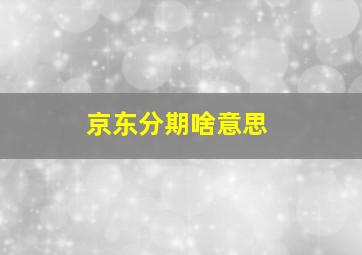 京东分期啥意思